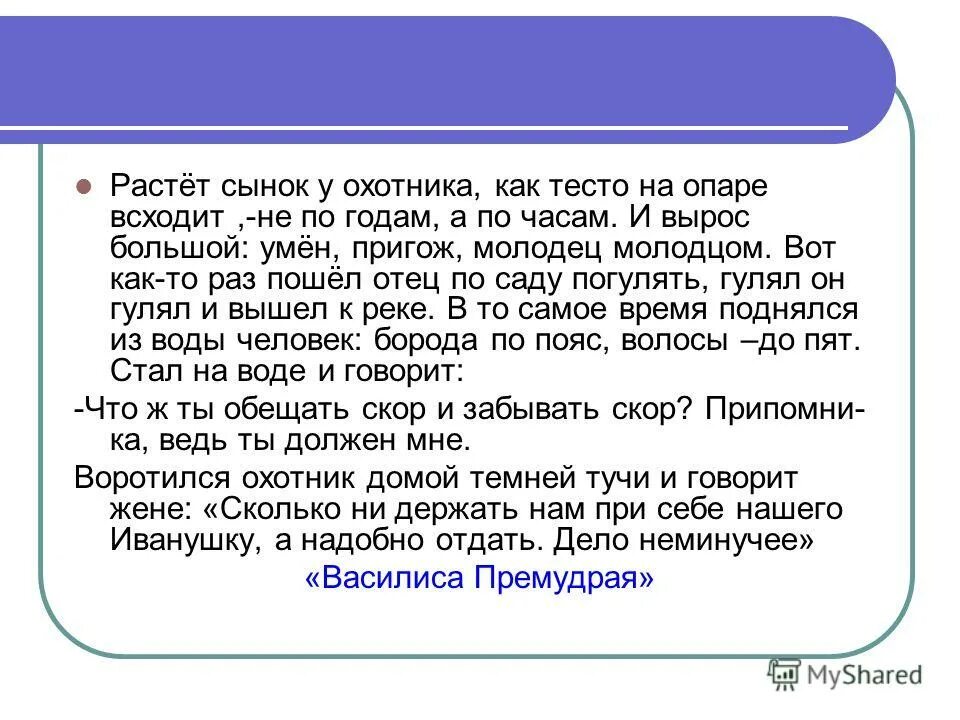 Растёт сынок у охотника, как тесто на опаре всходит ,-не по годам, а по часам. И вырос большой: умён, пригож, молодец молодцом. Вот как-то раз пошёл отец по саду погулять, гулял он гулял и вышел к реке. В то самое время поднялся из воды человек: борода по пояс, волосы –до пят. Стал на воде и говорит:

-Что ж ты обещать скор и забывать скор? Припомни-ка, ведь ты должен мне.

Воротился охотник домой темней тучи и говорит жене: «Сколько ни держать нам при себе нашего Иванушку, а надобно отдать. Дело неминучее»

«Василиса Премудрая»

MyShared